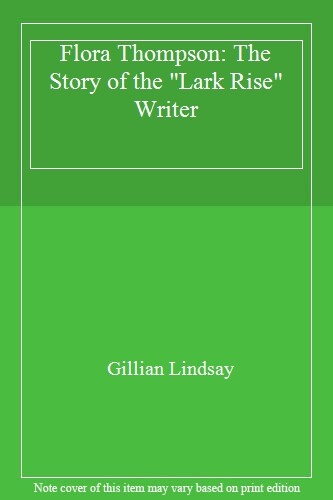 Flora Thompson: The Story of the "Lark Rise" Writer

Gillian Lindsay

Note cover of this item may vary based on print edition